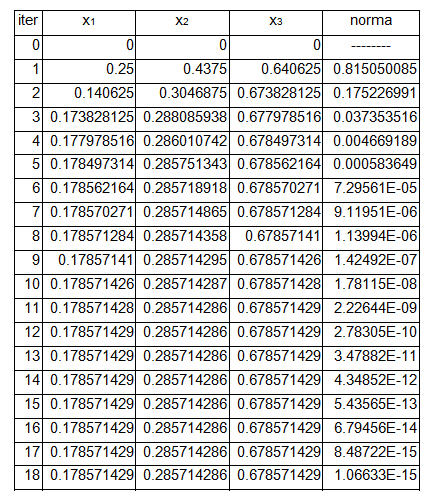 | iter | $x_1$ | $x_2$ | $x_3$ | norma |
|---|---|---|---|---|
| 0 | 0 | 0 | 0 | -------- |
| 1 | 0.25 | 0.4375 | 0.640625 | 0.815050085 |
| 2 | 0.140625 | 0.3046875 | 0.673828125 | 0.175226991 |
| 3 | 0.173828125 | 0.288085938 | 0.677978516 | 0.037353516 |
| 4 | 0.177978516 | 0.286010742 | 0.678497314 | 0.004669189 |
| 5 | 0.178497314 | 0.285751343 | 0.678562164 | 0.000583649 |
| 6 | 0.178562164 | 0.285718918 | 0.678570271 | 7.29561E-05 |
| 7 | 0.178570271 | 0.285714865 | 0.678571284 | 9.11951E-06 |
| 8 | 0.178571284 | 0.285714358 | 0.67857141 | 1.13994E-06 |
| 9 | 0.17857141 | 0.285714295 | 0.678571426 | 1.42492E-07 |
| 10 | 0.178571426 | 0.285714287 | 0.678571428 | 1.78115E-08 |
| 11 | 0.178571428 | 0.285714286 | 0.678571429 | 2.22644E-09 |
| 12 | 0.178571429 | 0.285714286 | 0.678571429 | 2.78305E-10 |
| 13 | 0.178571429 | 0.285714286 | 0.678571429 | 3.47882E-11 |
| 14 | 0.178571429 | 0.285714286 | 0.678571429 | 4.34852E-12 |
| 15 | 0.178571429 | 0.285714286 | 0.678571429 | 5.43565E-13 |
| 16 | 0.178571429 | 0.285714286 | 0.678571429 | 6.79456E-14 |
| 17 | 0.178571429 | 0.285714286 | 0.678571429 | 8.48722E-15 |
| 18 | 0.178571429 | 0.285714286 | 0.678571429 | 1.06633E-15 |